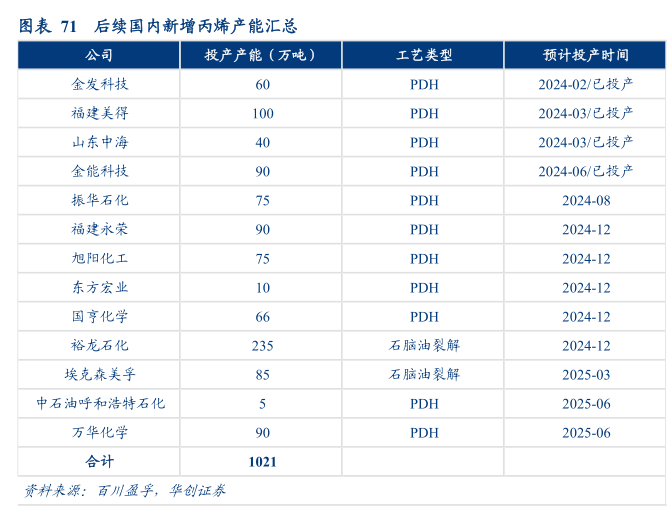 图表 71 后续国内新增丙烯产能汇总

| 公司 | 投产产能（万吨） | 工艺类型 | 预计投产时间 |
|---|---|---|---|
| 金发科技 | 60 | PDH | 2024-02/已投产 |
| 福建美得 | 100 | PDH | 2024-03/已投产 |
| 山东中海 | 40 | PDH | 2024-03/已投产 |
| 金能科技 | 90 | PDH | 2024-06/已投产 |
| 振华石化 | 75 | PDH | 2024-08 |
| 福建永荣 | 90 | PDH | 2024-12 |
| 旭阳化工 | 75 | PDH | 2024-12 |
| 东方宏业 | 10 | PDH | 2024-12 |
| 国亨化学 | 66 | PDH | 2024-12 |
| 裕龙石化 | 235 | 石脑油裂解 | 2024-12 |
| 埃克森美孚 | 85 | 石脑油裂解 | 2025-03 |
| 中石油呼和浩特石化 | 5 | PDH | 2025-06 |
| 万华化学 | 90 | PDH | 2025-06 |
| 合计 | 1021 | | |

资料来源：百川盈孚，华创证券